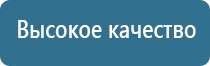 Высокое качество